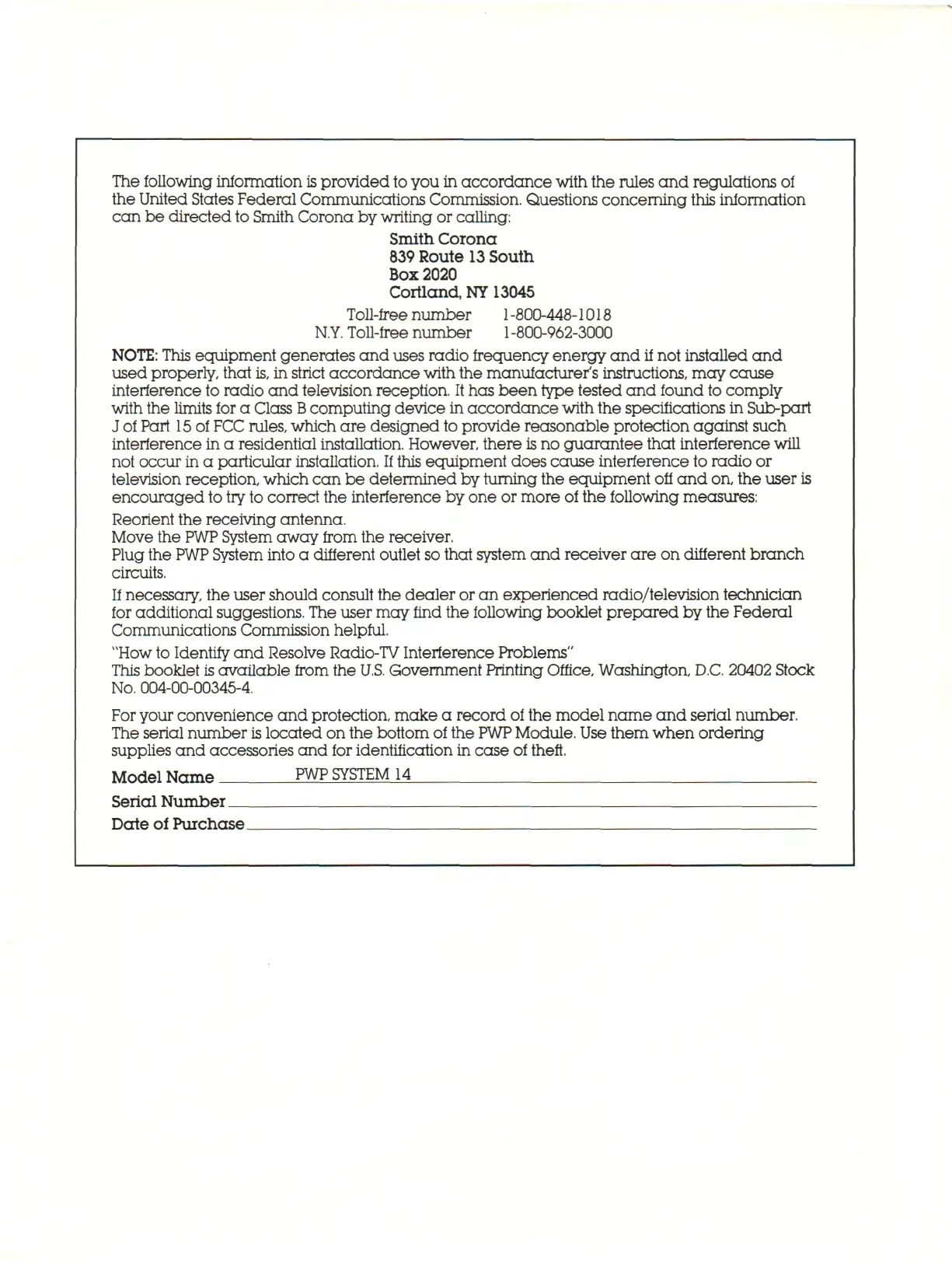 The following information is provided to you in accordance with the rules and regulations of the United States Federal Communications Commission. Questions concerning this information can be directed to Smith Corona by writing or calling:

Smith Corona
839 Route 13 South
Box 2020
Cortland, NY 13045

Toll-free number 1-800-448-1018
N.Y. Toll-free number 1-800-962-3000

NOTE: This equipment generates and uses radio frequency energy and if not installed and used properly, that is, in strict accordance with the manufacturer's instructions, may cause interference to radio and television reception. It has been type tested and found to comply with the limits for a Class B computing device in accordance with the specifications in Sub-part J of Part 15 of FCC rules, which are designed to provide reasonable protection against such interference in a residential installation. However, there is no guarantee that interference will not occur in a particular installation. If this equipment does cause interference to radio or television reception, which can be determined by turning the equipment off and on, the user is encouraged to try to correct the interference by one or more of the following measures:

Reorient the receiving antenna.
Move the PWP System away from the receiver.
Plug the PWP System into a different outlet so that system and receiver are on different branch circuits.

If necessary, the user should consult the dealer or an experienced radio/television technician for additional suggestions. The user may find the following booklet prepared by the Federal Communications Commission helpful.

"How to Identify and Resolve Radio-TV Interference Problems"
This booklet is available from the U.S. Government Printing Office, Washington, D.C. 20402 Stock No. 004-00-00345-4.

For your convenience and protection, make a record of the model name and serial number. The serial number is located on the bottom of the PWP Module. Use them when ordering supplies and accessories and for identification in case of theft.

Model Name PWP SYSTEM 14
Serial Number
Date of Purchase